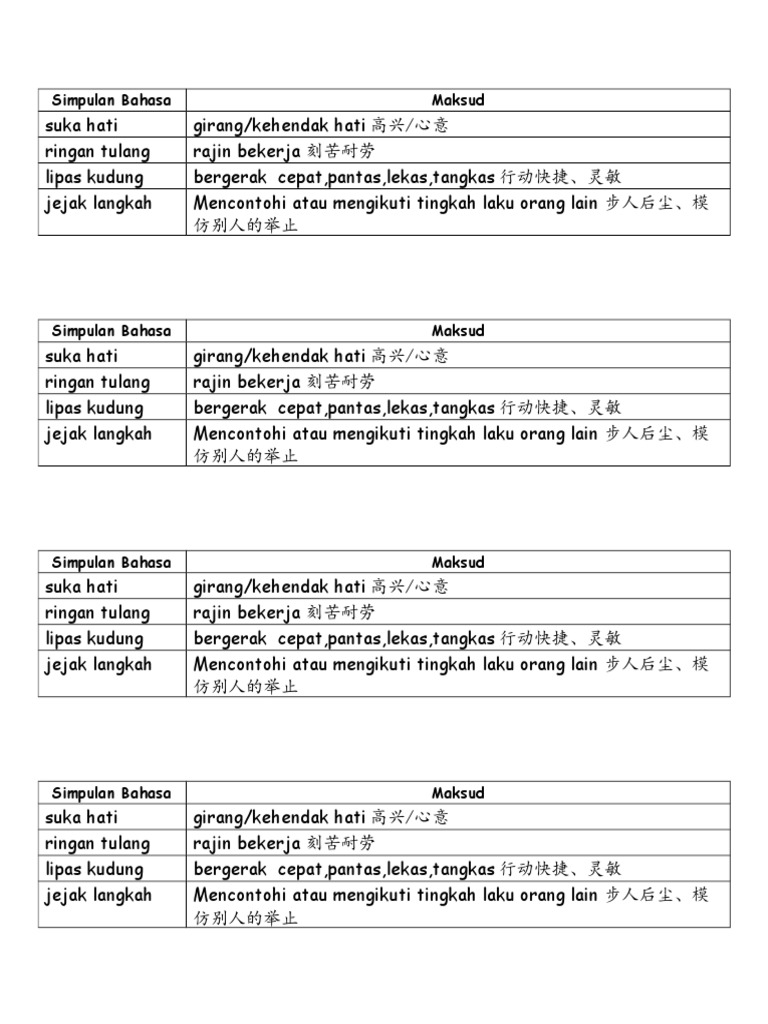 | Simpulan Bahasa | Maksud |
|---|---|
| suka hati | girang/kehendak hati 高兴/心意 |
| ringan tulang | rajin bekerja 刻苦耐劳 |
| lipas kudung | bergerak cepat,pantas,lekas,tangkas 行动快捷、灵敏 |
| jejak langkah | Mencontohi atau mengikuti tingkah laku orang lain 步人后尘、模仿别人的举止 |

| Simpulan Bahasa | Maksud |
|---|---|
| suka hati | girang/kehendak hati 高兴/心意 |
| ringan tulang | rajin bekerja 刻苦耐劳 |
| lipas kudung | bergerak cepat,pantas,lekas,tangkas 行动快捷、灵敏 |
| jejak langkah | Mencontohi atau mengikuti tingkah laku orang lain 步人后尘、模仿别人的举止 |

| Simpulan Bahasa | Maksud |
|---|---|
| suka hati | girang/kehendak hati 高兴/心意 |
| ringan tulang | rajin bekerja 刻苦耐劳 |
| lipas kudung | bergerak cepat,pantas,lekas,tangkas 行动快捷、灵敏 |
| jejak langkah | Mencontohi atau mengikuti tingkah laku orang lain 步人后尘、模仿别人的举止 |

| Simpulan Bahasa | Maksud |
|---|---|
| suka hati | girang/kehendak hati 高兴/心意 |
| ringan tulang | rajin bekerja 刻苦耐劳 |
| lipas kudung | bergerak cepat,pantas,lekas,tangkas 行动快捷、灵敏 |
| jejak langkah | Mencontohi atau mengikuti tingkah laku orang lain 步人后尘、模仿别人的举止 |